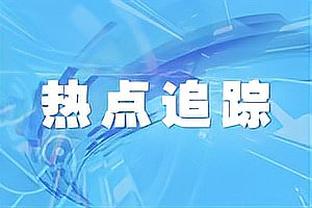 热点追踪